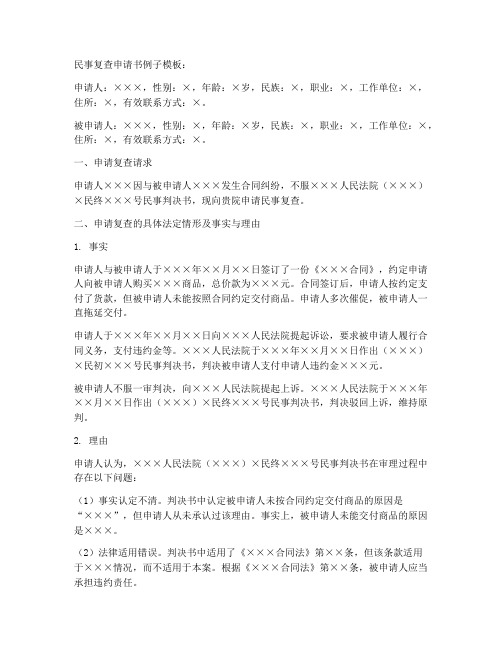 民事复查申请书例子模板：

申请人：×××，性别：×，年龄：×岁，民族：×，职业：×，工作单位：×，住所：×，有效联系方式：×。

被申请人：×××，性别：×，年龄：×岁，民族：×，职业：×，工作单位：×，住所：×，有效联系方式：×。

一、申请复查请求

申请人×××因与被申请人×××发生合同纠纷，不服×××人民法院（×××）×民终×××号民事判决书，现向贵院申请民事复查。

二、申请复查的具体法定情形及事实与理由

1. 事实

申请人与被申请人于×××年××月××日签订了一份《×××合同》，约定申请人向被申请人购买×××商品，总价款为×××元。合同签订后，申请人按约定支付了货款，但被申请人未能按照合同约定交付商品。申请人多次催促，被申请人一直拖延交付。

申请人于×××年××月××日向×××人民法院提起诉讼，要求被申请人履行合同义务，支付违约金等。×××人民法院于×××年××月××日作出（×××）×民初×××号民事判决书，判决被申请人支付申请人违约金×××元。

被申请人不服一审判决，向×××人民法院提起上诉。×××人民法院于×××年××月××日作出（×××）×民终×××号民事判决书，判决驳回上诉，维持原判。

2. 理由

申请人认为，×××人民法院（×××）×民终×××号民事判决书在审理过程中存在以下问题：

（1）事实认定不清。判决书中认定被申请人未按合同约定交付商品的原因是“×××”，但申请人从未承认过该理由。事实上，被申请人未能交付商品的原因是×××。

（2）法律适用错误。判决书中适用了《×××合同法》第××条，但该条款适用于×××情况，而不适用于本案。根据《×××合同法》第××条，被申请人应当承担违约责任。